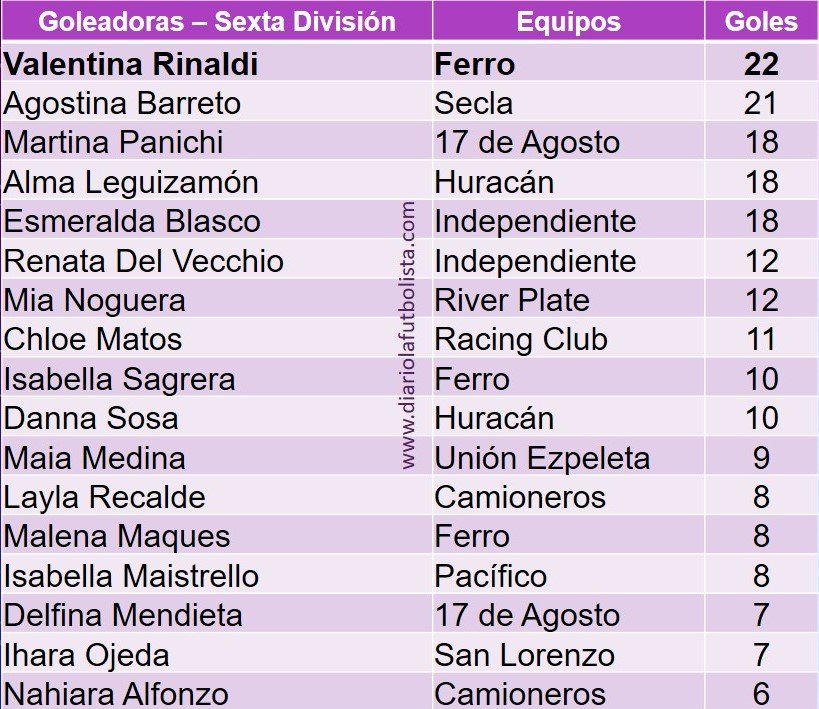 | Goleadoras – Sexta División | Equipos | Goles |
|---|---|---|
| Valentina Rinaldi | Ferro | 22 |
| Agostina Barreto | Secla | 21 |
| Martina Panichi | 17 de Agosto | 18 |
| Alma Leguizamón | Huracán | 18 |
| Esmeralda Blasco | Independiente | 18 |
| Renata Del Vecchio | Independiente | 12 |
| Mia Noguera | River Plate | 12 |
| Chloe Matos | Racing Club | 11 |
| Isabella Sagrera | Ferro | 10 |
| Danna Sosa | Huracán | 10 |
| Maia Medina | Unión Ezpeleta | 9 |
| Layla Recalde | Camioneros | 8 |
| Malena Maques | Ferro | 8 |
| Isabella Maistrello | Pacífico | 8 |
| Delfina Mendieta | 17 de Agosto | 7 |
| Ihara Ojeda | San Lorenzo | 7 |
| Nahiara Alfonzo | Camioneros | 6 |

www.diariolafutbolista.com